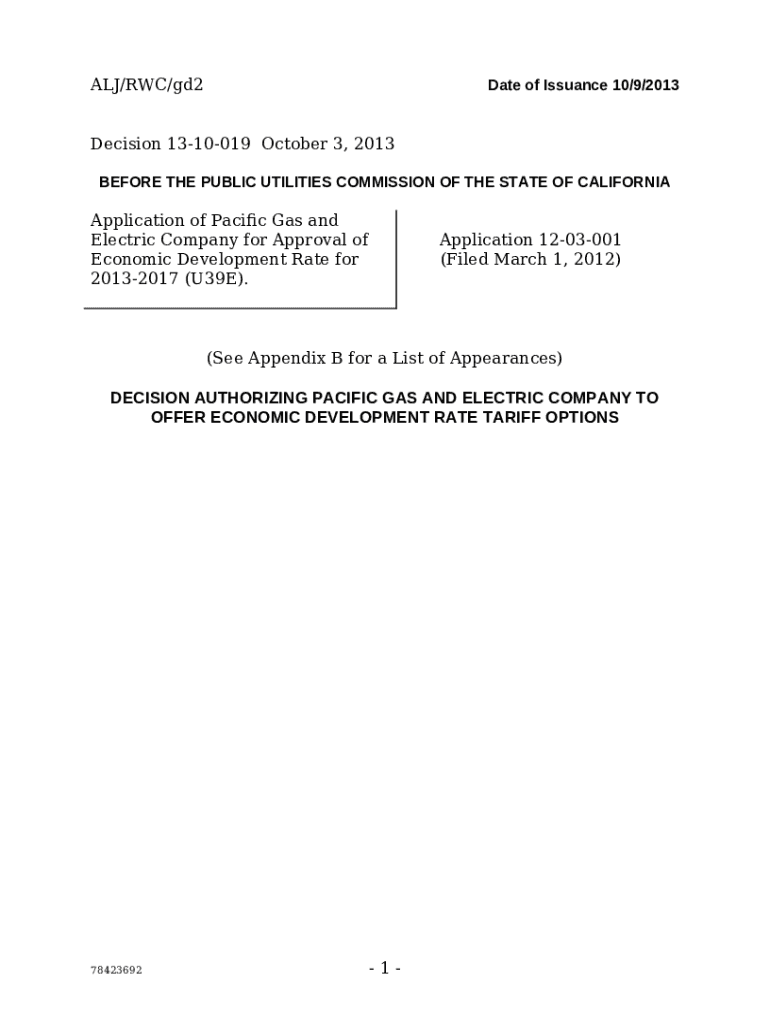 ALJ/RWC/gd2

Date of Issuance 10/9/2013

Decision 13-10-019 October 3, 2013

BEFORE THE PUBLIC UTILITIES COMMISSION OF THE STATE OF CALIFORNIA

Application of Pacific Gas and Electric Company for Approval of Economic Development Rate for 2013-2017 (U39E).

Application 12-03-001
(Filed March 1, 2012)

(See Appendix B for a List of Appearances)

DECISION AUTHORIZING PACIFIC GAS AND ELECTRIC COMPANY TO OFFER ECONOMIC DEVELOPMENT RATE TARIFF OPTIONS

78423692

- 1 -